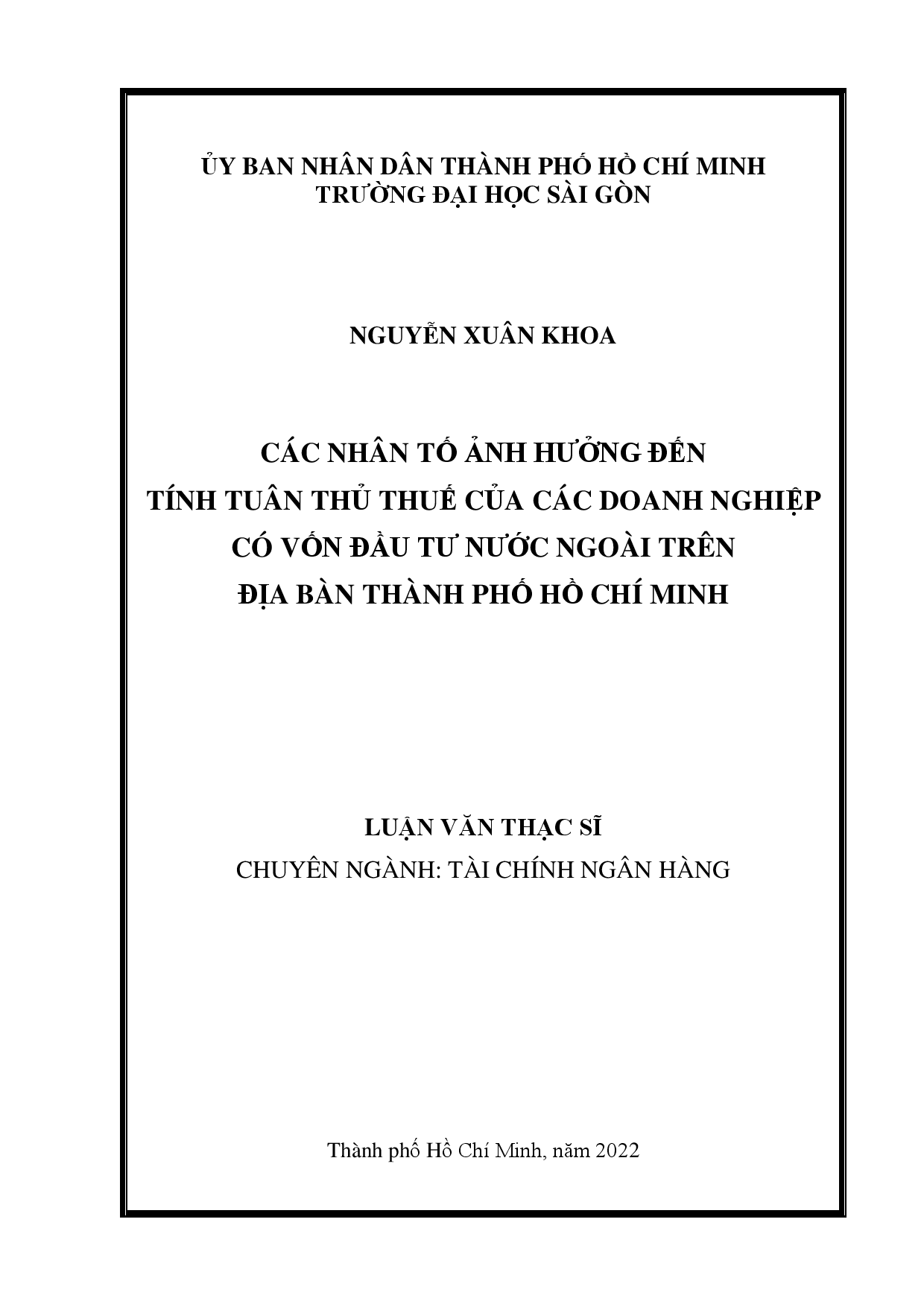 ỦY BAN NHÂN DÂN THÀNH PHỐ HỒ CHÍ MINH
TRƯỜNG ĐẠI HỌC SÀI GÒN

NGUYỄN XUÂN KHOA

CÁC NHÂN TỐ ẢNH HƯỞNG ĐẾN
TÍNH TUÂN THỦ THUẾ CỦA CÁC DOANH NGHIỆP
CÓ VỐN ĐẦU TƯ NƯỚC NGOÀI TRÊN
ĐỊA BÀN THÀNH PHỐ HỒ CHÍ MINH

LUẬN VĂN THẠC SĨ
CHUYÊN NGÀNH: TÀI CHÍNH NGÂN HÀNG

Thành phố Hồ Chí Minh, năm 2022